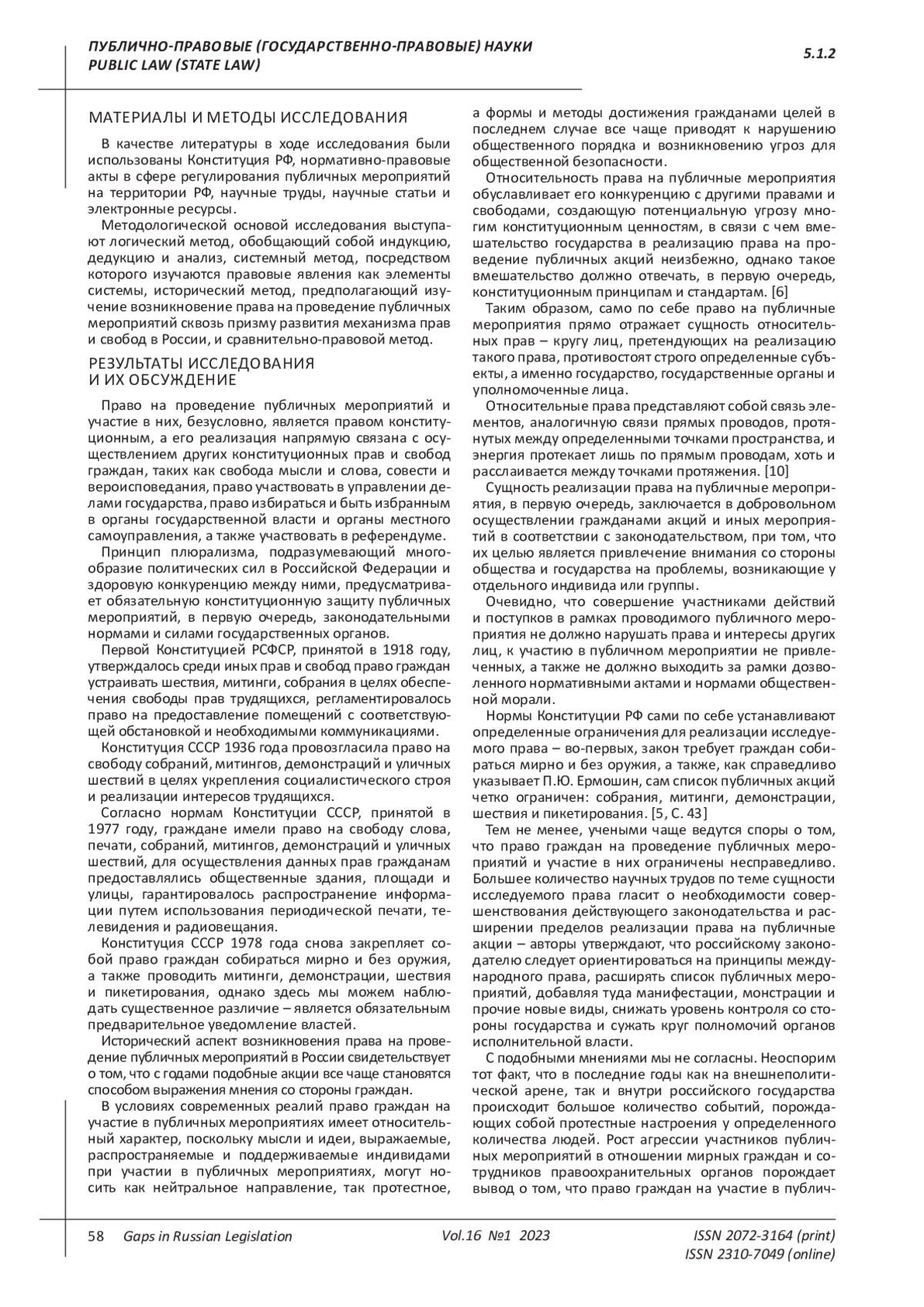 ПУБЛИЧНО-ПРАВОВЫЕ (ГОСУДАРСТВЕННО-ПРАВОВЫЕ) НАУКИ
PUBLIC LAW (STATE LAW)

5.1.2

МАТЕРИАЛЫ И МЕТОДЫ ИССЛЕДОВАНИЯ

В качестве литературы в ходе исследования были использованы Конституция РФ, нормативно-правовые акты в сфере регулирования публичных мероприятий на территории РФ, научные труды, научные статьи и электронные ресурсы.

Методологической основой исследования выступают логический метод, обобщающий собой индукцию, дедукцию и анализ, системный метод, посредством которого изучаются правовые явления как элементы системы, исторический метод, предполагающий изучение возникновение права на проведение публичных мероприятий сквозь призму развития механизма прав и свобод в России, и сравнительно-правовой метод.

РЕЗУЛЬТАТЫ ИССЛЕДОВАНИЯ И ИХ ОБСУЖДЕНИЕ

Право на проведение публичных мероприятий и участие в них, безусловно, является правом конституционным, а его реализация напрямую связана с осуществлением других конституционных прав и свобод граждан, таких как свобода мысли и слова, совести и вероисповедания, право участвовать в управлении делами государства, право избираться и быть избранным в органы государственной власти и органы местного самоуправления, а также участвовать в референдуме.

Принцип плюрализма, подразумевающий многообразие политических сил в Российской Федерации и здоровую конкуренцию между ними, предусматривает обязательную конституционную защиту публичных мероприятий, в первую очередь, законодательными нормами и силами государственных органов.

Первой Конституцией РСФСР, принятой в 1918 году, утверждалось среди иных прав и свобод право граждан устраивать шествия, митинги, собрания в целях обеспечения свободы прав трудящихся, регламентировалось право на предоставление помещений с соответствующей обстановкой и необходимыми коммуникациями.

Конституция СССР 1936 года провозгласила право на свободу собраний, митингов, демонстраций и уличных шествий в целях укрепления социалистического строя и реализации интересов трудящихся.

Согласно нормам Конституции СССР, принятой в 1977 году, граждане имели право на свободу слова, печати, собраний, митингов, демонстраций и уличных шествий, для осуществления данных прав гражданам предоставлялись общественные здания, площади и улицы, гарантировалось распространение информации путем использования периодической печати, телевидения и радиовещания.

Конституция СССР 1978 года снова закрепляет собой право граждан собираться мирно и без оружия, а также проводить митинги, демонстрации, шествия и пикетирования, однако здесь мы можем наблюдать существенное различие – является обязательным предварительное уведомление властей.

Исторический аспект возникновения права на проведение публичных мероприятий в России свидетельствует о том, что с годами подобные акции все чаще становятся способом выражения мнения со стороны граждан.

В условиях современных реалий право граждан на участие в публичных мероприятиях имеет относительный характер, поскольку мысли и идеи, выражаемые, распространяемые и поддерживаемые индивидами при участии в публичных мероприятиях, могут носить как нейтральное направление, так протестное, а формы и методы достижения гражданами целей в последнем случае все чаще приводят к нарушению общественного порядка и возникновению угроз для общественной безопасности.

Относительность права на публичные мероприятия обуславливает его конкуренцию с другими правами и свободами, создающую потенциальную угрозу многим конституционным ценностям, в связи с чем вмешательство государства в реализацию права на проведение публичных акций неизбежно, однако такое вмешательство должно отвечать, в первую очередь, конституционным принципам и стандартам. [6]

Таким образом, само по себе право на публичные мероприятия прямо отражает сущность относительных прав – кругу лиц, претендующих на реализацию такого права, противостоят строго определенные субъекты, а именно государство, государственные органы и уполномоченные лица.

Относительные права представляют собой связь элементов, аналогичную связи прямых проводов, протянутых между определенными точками пространства, и энергия протекает лишь по прямым проводам, хоть и расслаивается между точками протяжения. [10]

Сущность реализации права на публичные мероприятия, в первую очередь, заключается в добровольном осуществлении гражданами акций и иных мероприятий в соответствии с законодательством, при том, что их целью является привлечение внимания со стороны общества и государства на проблемы, возникающие у отдельного индивида или группы.

Очевидно, что совершение участниками действий и поступков в рамках проводимого публичного мероприятия не должно нарушать права и интересы других лиц, к участию в публичном мероприятии не привлеченных, а также не должно выходить за рамки дозволенного нормативными актами и нормами общественной морали.

Нормы Конституции РФ сами по себе устанавливают определенные ограничения для реализации исследуемого права – во-первых, закон требует граждан собираться мирно и без оружия, а также, как справедливо указывает П.Ю. Ермошин, сам список публичных акций четко ограничен: собрания, митинги, демонстрации, шествия и пикетирования. [5, С. 43]

Тем не менее, учеными чаще ведутся споры о том, что право граждан на проведение публичных мероприятий и участие в них ограничены несправедливо. Большее количество научных трудов по теме сущности исследуемого права гласит о необходимости совершенствования действующего законодательства и расширении пределов реализации права на публичные акции – авторы утверждают, что российскому законодателю следует ориентироваться на принципы международного права, расширять список публичных мероприятий, добавляя туда манифестации, монстрации и прочие новые виды, снижать уровень контроля со стороны государства и сужать круг полномочий органов исполнительной власти.

С подобными мнениями мы не согласны. Неоспорим тот факт, что в последние годы как на внешнеполитической арене, так и внутри российского государства происходит большое количество событий, порождающих собой протестные настроения у определенного количества людей. Рост агрессии участников публичных мероприятий в отношении мирных граждан и сотрудников правоохранительных органов порождает вывод о том, что право граждан на участие в публич-

58 Gaps in Russian Legislation Vol.16 №1 2023 ISSN 2072-3164 (print) ISSN 2310-7049 (online)